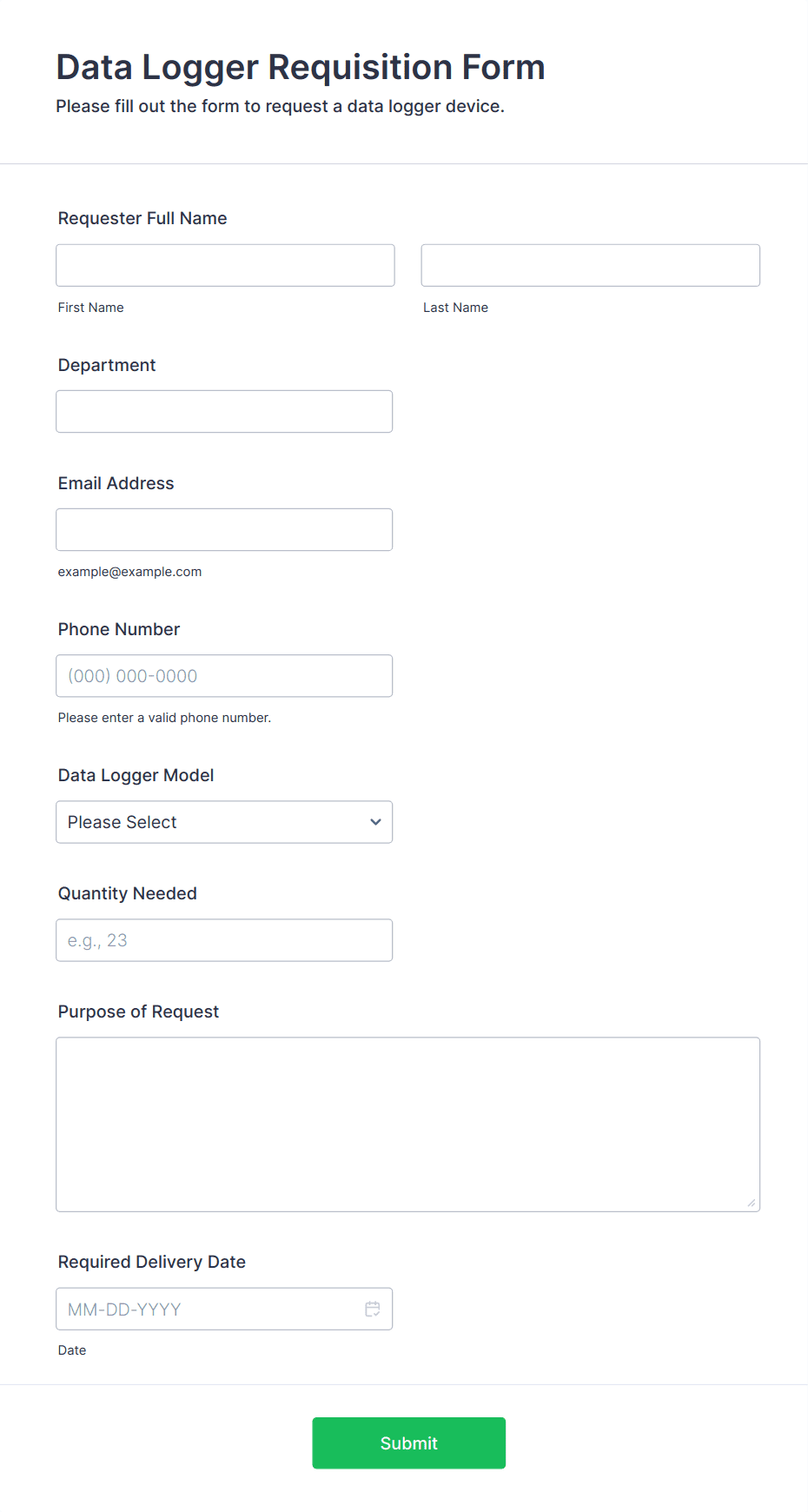 Data Logger Requisition Form

Please fill out the form to request a data logger device.

Requester Full Name

First Name

Last Name

Department

Email Address

example@example.com

Phone Number

(000) 000-0000

Please enter a valid phone number.

Data Logger Model

Please Select

Quantity Needed

e.g., 23

Purpose of Request

Required Delivery Date

MM-DD-YYYY

Date

Submit